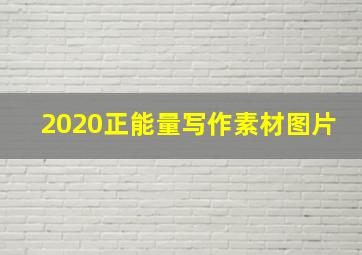 2020正能量写作素材图片